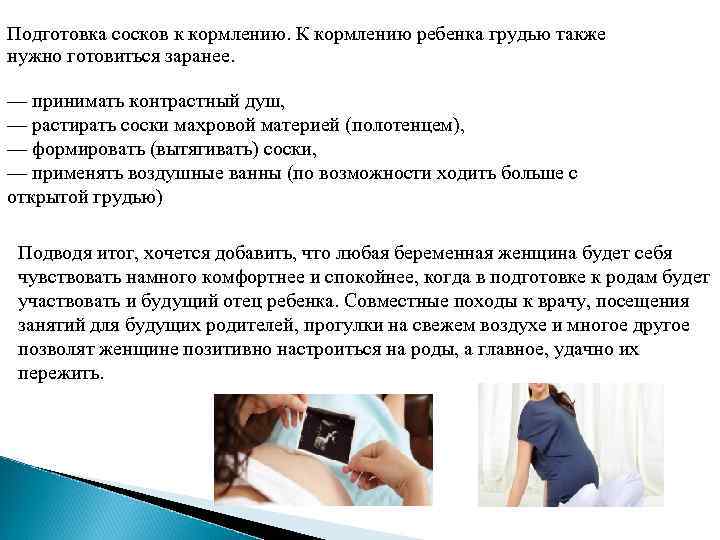 Подготовка сосков к кормлению. К кормлению ребенка грудью также нужно готовиться заранее.

— принимать контрастный душ,
— растирать соски махровой материей (полотенцем),
— формировать (вытягивать) соски,
— применять воздушные ванны (по возможности ходить больше с открытой грудью)

Подводя итог, хочется добавить, что любая беременная женщина будет себя чувствовать намного комфортнее и спокойнее, когда в подготовке к родам будет участвовать и будущий отец ребенка. Совместные походы к врачу, посещения занятий для будущих родителей, прогулки на свежем воздухе и многое другое позволят женщине позитивно настроиться на роды, а главное, удачно их пережить.